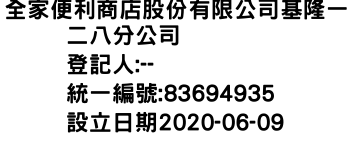 全家便利商店股份有限公司基隆一二八分公司
登記人:--
統一編號:83694935
設立日期2020-06-09